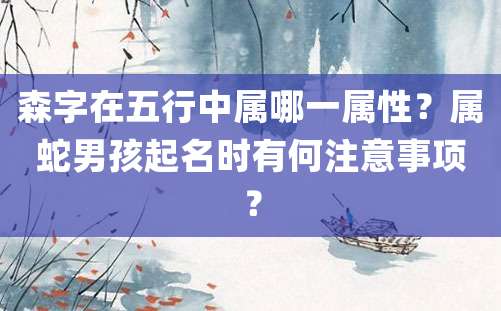 森字在五行中属哪一属性？属蛇男孩起名时有何注意事项？